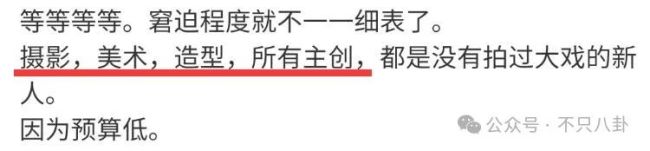 等等等等。窘迫程度就不一一细表了。
摄影，美术，造型，所有主创，都是没有拍过大戏的新人。
因为预算低。

公众号 · 不只八卦